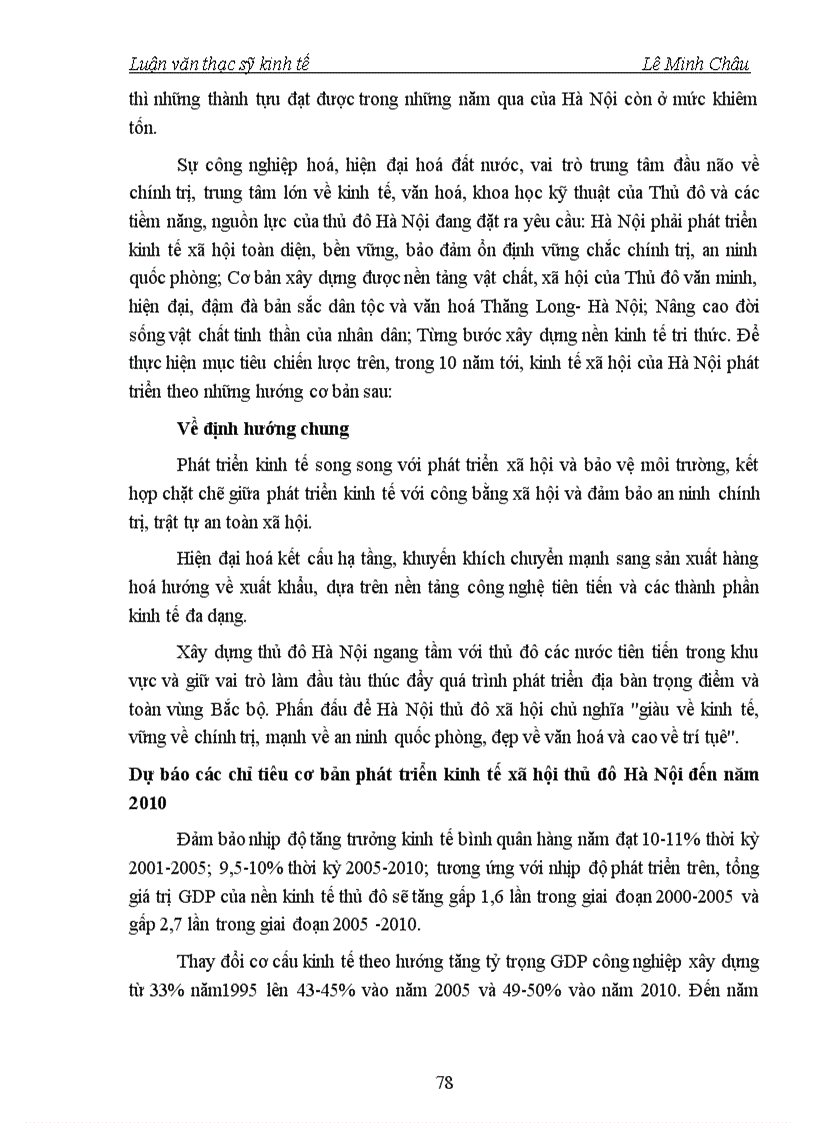 Luận văn thạc sỹ kinh tế Lê Minh Châu

thì những thành tựu đạt được trong những năm qua của Hà Nội còn ở mức khiêm tốn.

Sự công nghiệp hoá, hiện đại hoá đất nước, vai trò trung tâm đầu não về chính trị, trung tâm lớn về kinh tế, văn hoá, khoa học kỹ thuật của Thủ đô và các tiềm năng, nguồn lực của thủ đô Hà Nội đang đặt ra yêu cầu: Hà Nội phải phát triển kinh tế xã hội toàn diện, bền vững, bảo đảm ổn định vững chắc chính trị, an ninh quốc phòng; Cơ bản xây dựng được nền tảng vật chất, xã hội của Thủ đô văn minh, hiện đại, đậm đà bản sắc dân tộc và văn hoá Thăng Long- Hà Nội; Nâng cao đời sống vật chất tinh thần của nhân dân; Từng bước xây dựng nền kinh tế tri thức. Để thực hiện mục tiêu chiến lược trên, trong 10 năm tới, kinh tế xã hội của Hà Nội phát triển theo những hướng cơ bản sau:

Về định hướng chung

Phát triển kinh tế song song với phát triển xã hội và bảo vệ môi trường, kết hợp chặt chẽ giữa phát triển kinh tế với công bằng xã hội và đảm bảo an ninh chính trị, trật tự an toàn xã hội.

Hiện đại hoá kết cấu hạ tầng, khuyến khích chuyển mạnh sang sản xuất hàng hoá hướng về xuất khẩu, dựa trên nền tảng công nghệ tiên tiến và các thành phần kinh tế đa dạng.

Xây dựng thủ đô Hà Nội ngang tầm với thủ đô các nước tiên tiến trong khu vực và giữ vai trò làm đầu tàu thúc đẩy quá trình phát triển địa bàn trọng điểm và toàn vùng Bắc bộ. Phấn đấu để Hà Nội thủ đô xã hội chủ nghĩa "giàu về kinh tế, vững về chính trị, mạnh về an ninh quốc phòng, đẹp về văn hoá và cao về trí tuệ".

Dự báo các chỉ tiêu cơ bản phát triển kinh tế xã hội thủ đô Hà Nội đến năm 2010

Đảm bảo nhịp độ tăng trưởng kinh tế bình quân hàng năm đạt 10-11% thời kỳ 2001-2005; 9,5-10% thời kỳ 2005-2010; tương ứng với nhịp độ phát triển trên, tổng giá trị GDP của nền kinh tế thủ đô sẽ tăng gấp 1,6 lần trong giai đoạn 2000-2005 và gấp 2,7 lần trong giai đoạn 2005 -2010.

Thay đổi cơ cấu kinh tế theo hướng tăng tỷ trọng GDP công nghiệp xây dựng từ 33% năm1995 lên 43-45% vào năm 2005 và 49-50% vào năm 2010. Đến năm

78